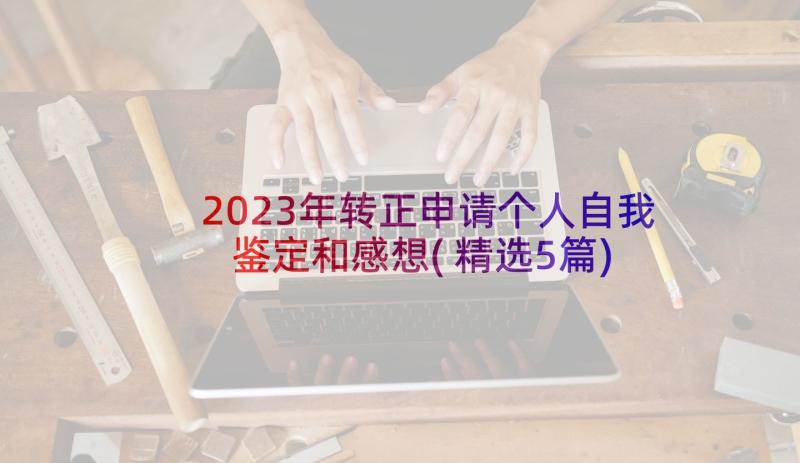 2023年转正申请个人自我鉴定和感想(精选5篇)